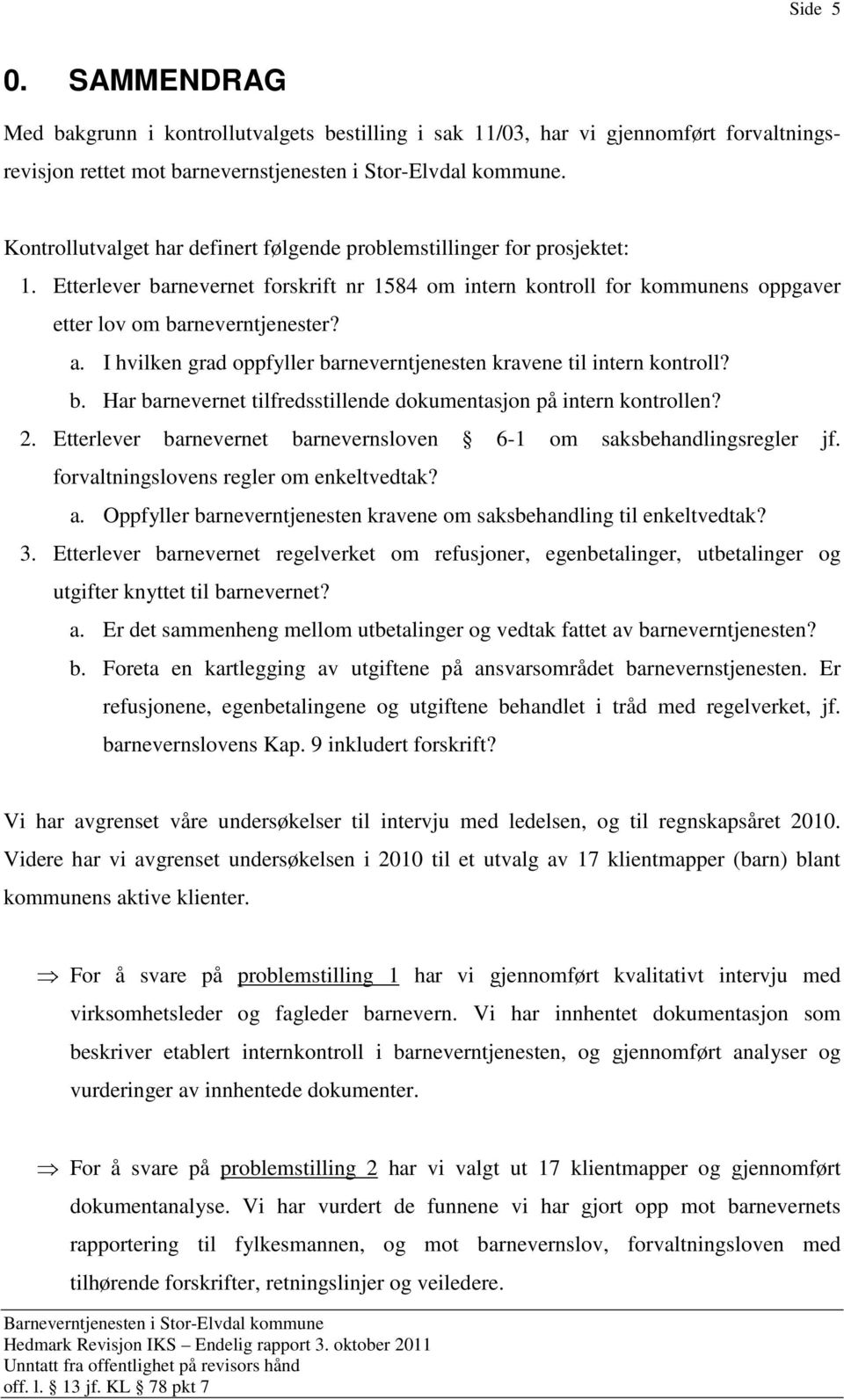 Side 5

0. SAMMENDRAG

Med bakgrunn i kontrollutvalgets bestilling i sak 11/03, har vi gjennomført forvaltningsrevisjon rettet mot barnevernstjenesten i Stor-Elvdal kommune.

Kontrollutvalget har definert følgende problemstillinger for prosjektet:

1. Etterlever barnevernet forskrift nr 1584 om intern kontroll for kommunens oppgaver etter lov om barneverntjenester?
a. I hvilken grad oppfyller barneverntjenesten kravene til intern kontroll?
b. Har barnevernet tilfredsstillende dokumentasjon på intern kontrollen?
2. Etterlever barnevernet barnevernsloven § 6-1 om saksbehandlingsregler jf. forvaltningslovens regler om enkeltvedtak?
a. Oppfyller barneverntjenesten kravene om saksbehandling til enkeltvedtak?
3. Etterlever barnevernet regelverket om refusjoner, egenbetalinger, utbetalinger og utgifter knyttet til barnevernet?
a. Er det sammenheng mellom utbetalinger og vedtak fattet av barneverntjenesten?
b. Foreta en kartlegging av utgiftene på ansvarsområdet barnevernstjenesten. Er refusjonene, egenbetalingene og utgiftene behandlet i tråd med regelverket, jf. barnevernslovens Kap. 9 inkludert forskrift?

Vi har avgrenset våre undersøkelser til intervju med ledelsen, og til regnskapsåret 2010. Videre har vi avgrenset undersøkelsen i 2010 til et utvalg av 17 klientmapper (barn) blant kommunens aktive klienter.

⇒ For å svare på problemstilling 1 har vi gjennomført kvalitativt intervju med virksomhetsleder og fagleder barnevern. Vi har innhentet dokumentasjon som beskriver etablert internkontroll i barneverntjenesten, og gjennomført analyser og vurderinger av innhentede dokumenter.

⇒ For å svare på problemstilling 2 har vi valgt ut 17 klientmapper og gjennomført dokumentanalyse. Vi har vurdert de funnene vi har gjort opp mot barnevernets rapportering til fylkesmannen, og mot barnevernslov, forvaltningsloven med tilhørende forskrifter, retningslinjer og veiledere.

Barneverntjenesten i Stor-Elvdal kommune
Hedmark Revisjon IKS – Endelig rapport 3. oktober 2011
Unntatt fra offentlighet på revisors hånd
off. l. § 13 jf. KL § 78 pkt 7